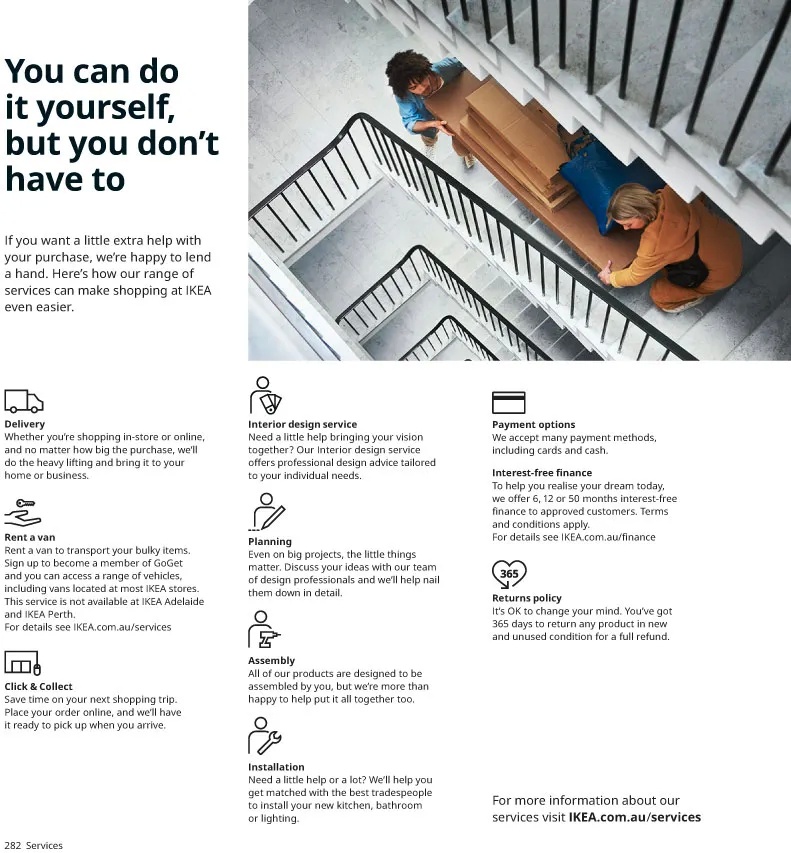 You can do it yourself, but you don't have to

If you want a little extra help with your purchase, we're happy to lend a hand. Here's how our range of services can make shopping at IKEA even easier.

Delivery
Whether you're shopping in-store or online, and no matter how big the purchase, we'll do the heavy lifting and bring it to your home or business.

Rent a van
Rent a van to transport your bulky items. Sign up to become a member of GoGet and you can access a range of vehicles, including vans located at most IKEA stores. This service is not available at IKEA Adelaide and IKEA Perth.
For details see IKEA.com.au/services

Click & Collect
Save time on your next shopping trip. Place your order online, and we'll have it ready to pick up when you arrive.

Interior design service
Need a little help bringing your vision together? Our Interior design service offers professional design advice tailored to your individual needs.

Planning
Even on big projects, the little things matter. Discuss your ideas with our team of design professionals and we'll help nail them down in detail.

Assembly
All of our products are designed to be assembled by you, but we're more than happy to help put it all together too.

Installation
Need a little help or a lot? We'll help you get matched with the best tradespeople to install your new kitchen, bathroom or lighting.

Payment options
We accept many payment methods, including cards and cash.

Interest-free finance
To help you realise your dream today, we offer 6, 12 or 50 months interest-free finance to approved customers. Terms and conditions apply.
For details see IKEA.com.au/finance

365

Returns policy
It's OK to change your mind. You've got 365 days to return any product in new and unused condition for a full refund.

For more information about our services visit IKEA.com.au/services

282 Services